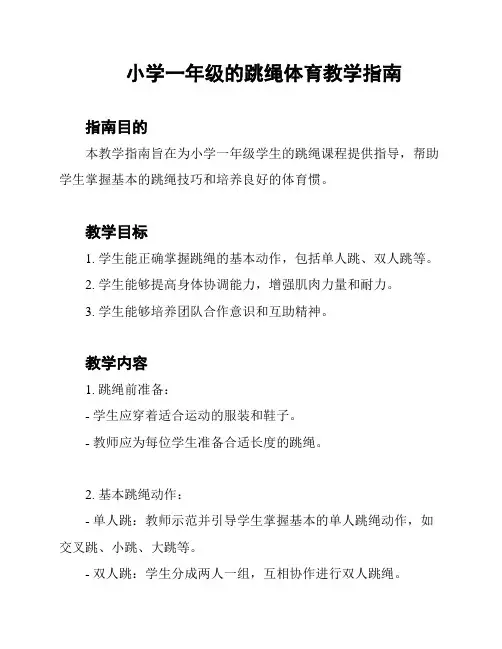 小学一年级的跳绳体育教学指南

指南目的

本教学指南旨在为小学一年级学生的跳绳课程提供指导，帮助学生掌握基本的跳绳技巧和培养良好的体育惯。

教学目标

1. 学生能正确掌握跳绳的基本动作，包括单人跳、双人跳等。

2. 学生能够提高身体协调能力，增强肌肉力量和耐力。

3. 学生能够培养团队合作意识和互助精神。

教学内容

1. 跳绳前准备：

- 学生应穿着适合运动的服装和鞋子。

- 教师应为每位学生准备合适长度的跳绳。

2. 基本跳绳动作：

- 单人跳：教师示范并引导学生掌握基本的单人跳绳动作，如交叉跳、小跳、大跳等。

- 双人跳：学生分成两人一组，互相协作进行双人跳绳。